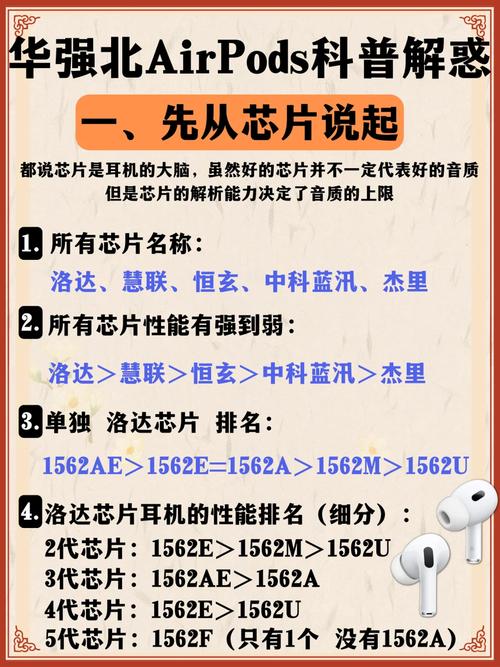 华强北AirPods科普解惑

一、先从芯片说起

都说芯片是耳机的大脑，虽然好的芯片并不一定代表好的音质
但是芯片的解析能力决定了音质的上限

1. 所有芯片名称：
洛达、慧联、恒玄、中科蓝汛、杰里

2. 所有芯片性能有强到弱：
洛达＞慧联＞恒玄＞中科蓝汛＞杰里

3. 单独 洛达芯片 排名：
1562AE＞1562E=1562A＞1562M＞1562U

4. 洛达芯片耳机的性能排名（细分）：
2代芯片：1562E＞1562M＞1562U
3代芯片：1562AE＞1562A
4代芯片：1562E＞1562U
5代芯片：1562F（只有1个 没有1562A）